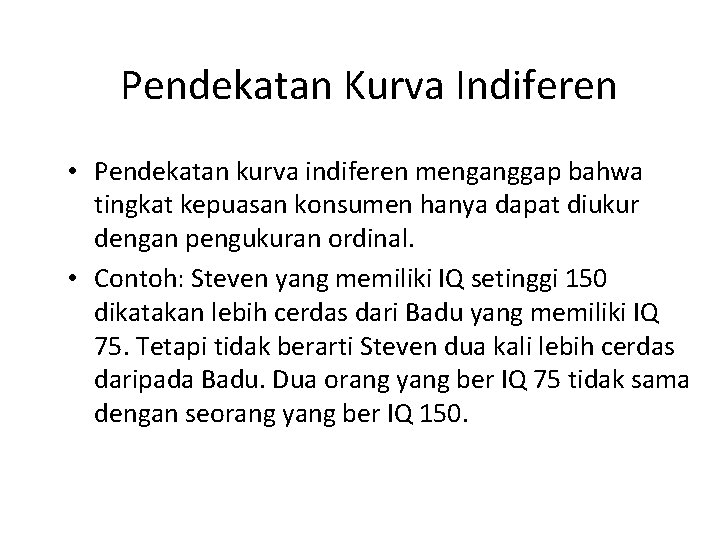 Pendekatan Kurva Indiferen

• Pendekatan kurva indiferen menganggap bahwa tingkat kepuasan konsumen hanya dapat diukur dengan pengukuran ordinal.

• Contoh: Steven yang memiliki IQ setinggi 150 dikatakan lebih cerdas dari Badu yang memiliki IQ 75. Tetapi tidak berarti Steven dua kali lebih cerdas daripada Badu. Dua orang yang ber IQ 75 tidak sama dengan seorang yang ber IQ 150.